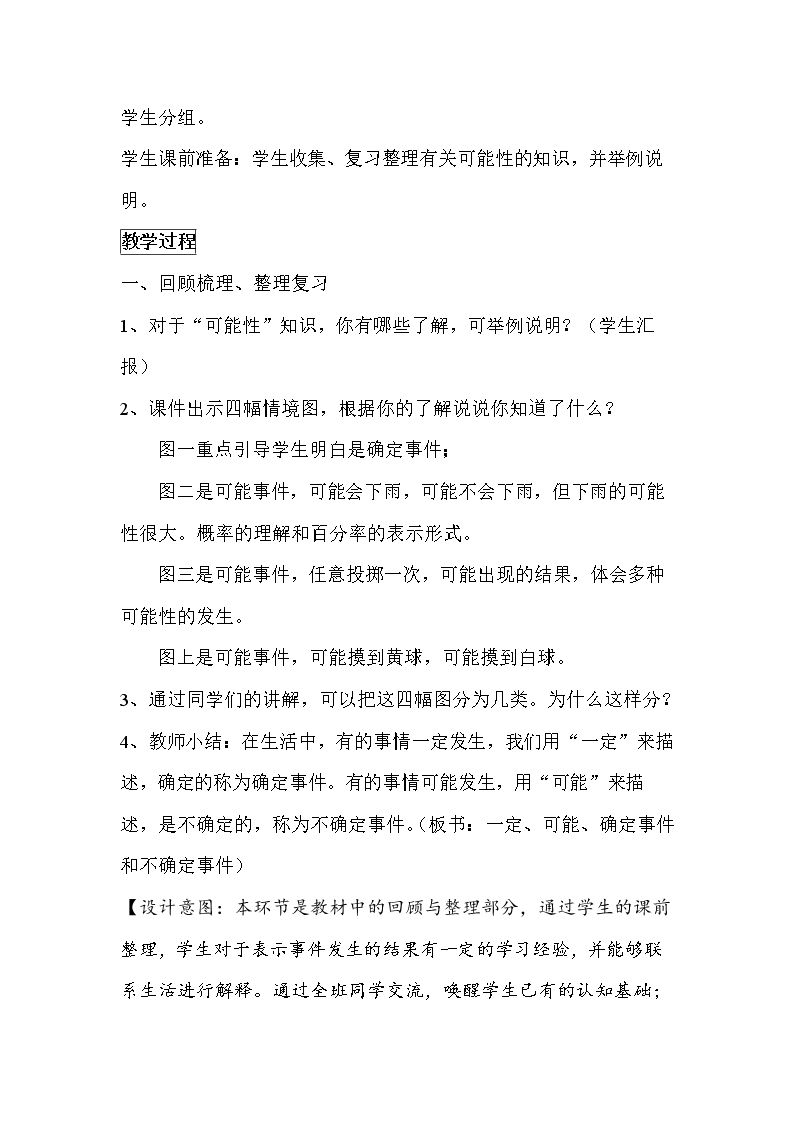 学生分组。

学生课前准备：学生收集、复习整理有关可能性的知识，并举例说明。

教学过程

一、回顾梳理、整理复习

1、对于“可能性”知识，你有哪些了解，可举例说明？（学生汇报）

2、课件出示四幅情境图，根据你的了解说说你知道了什么？

图一重点引导学生明白是确定事件；

图二是可能事件，可能会下雨，可能不会下雨，但下雨的可能性很大。概率的理解和百分率的表示形式。

图三是可能事件，任意投掷一次，可能出现的结果，体会多种可能性的发生。

图上是可能事件，可能摸到黄球，可能摸到白球。

3、通过同学们的讲解，可以把这四幅图分为几类。为什么这样分？

4、教师小结：在生活中，有的事情一定发生，我们用“一定”来描述，确定的称为确定事件。有的事情可能发生，用“可能”来描述，是不确定的，称为不确定事件。（板书：一定、可能、确定事件和不确定事件）

【设计意图：本环节是教材中的回顾与整理部分，通过学生的课前整理，学生对于表示事件发生的结果有一定的学习经验，并能够联系生活进行解释。通过全班同学交流，唤醒学生已有的认知基础；